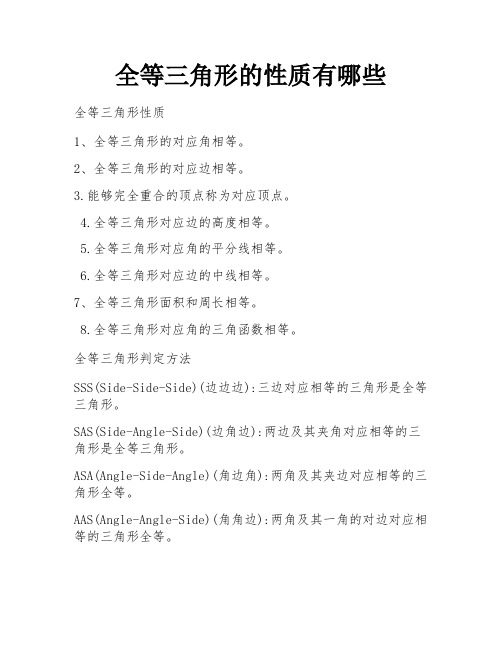 全等三角形的性质有哪些

全等三角形性质

1、全等三角形的对应角相等。

2、全等三角形的对应边相等。

3.能够完全重合的顶点称为对应顶点。

4.全等三角形对应边的高度相等。

5.全等三角形对应角的平分线相等。

6.全等三角形对应边的中线相等。

7、全等三角形面积和周长相等。

8.全等三角形对应角的三角函数相等。

全等三角形判定方法

SSS(Side-Side-Side)(边边边):三边对应相等的三角形是全等三角形。

SAS(Side-Angle-Side)(边角边):两边及其夹角对应相等的三角形是全等三角形。

ASA(Angle-Side-Angle)(角边角):两角及其夹边对应相等的三角形全等。

AAS(Angle-Angle-Side)(角角边):两角及其一角的对边对应相等的三角形全等。